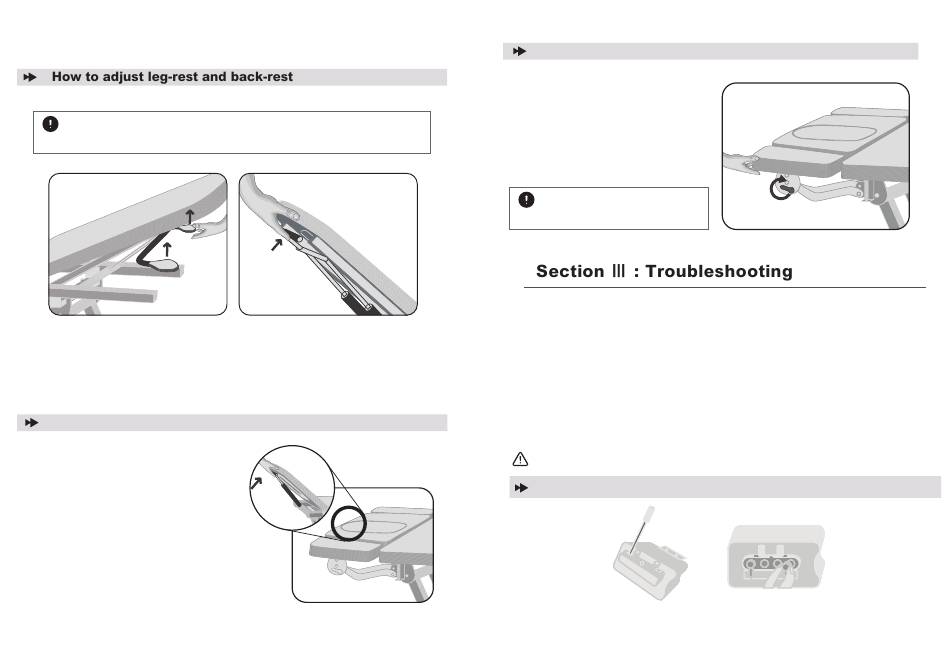 How to adjust leg-rest and back-rest

Section Ⅲ : Troubleshooting